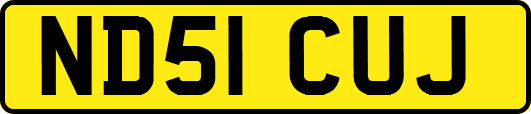 ND51 CUJ